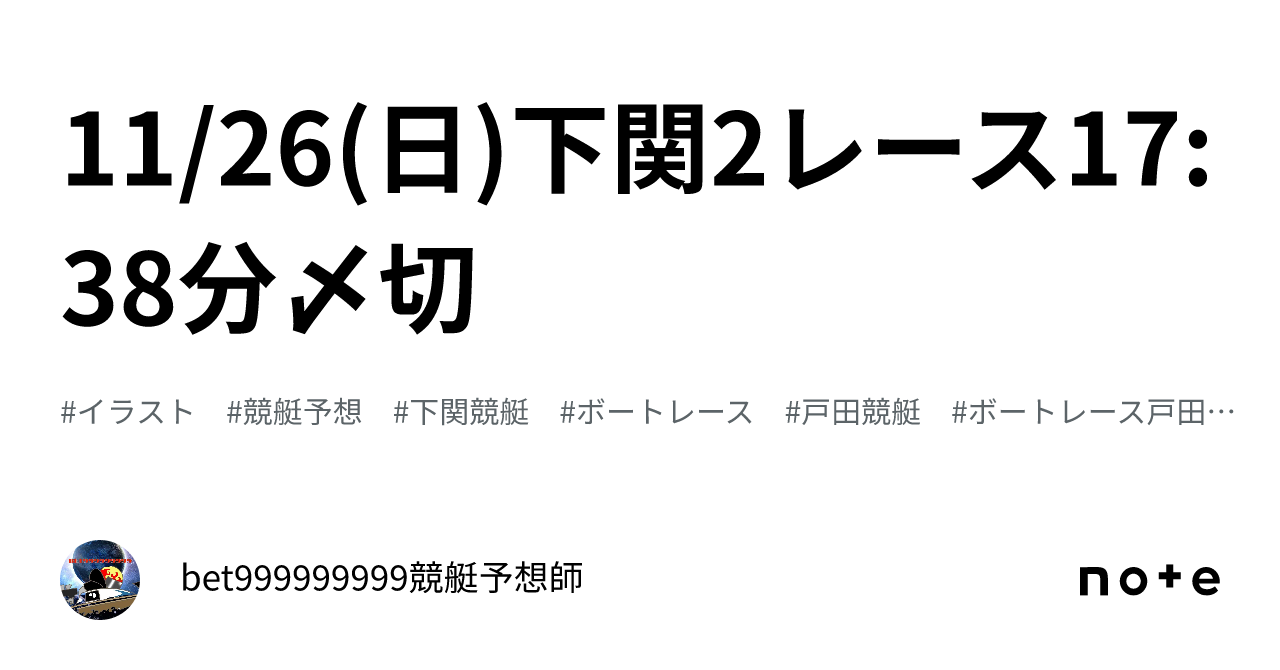 11/26(日)下関2レース17:38分〆切

#イラスト　#競艇予想　#下関競艇　#ボートレース　#戸田競艇　#ボートレース戸田…

bet999999999競艇予想師

note